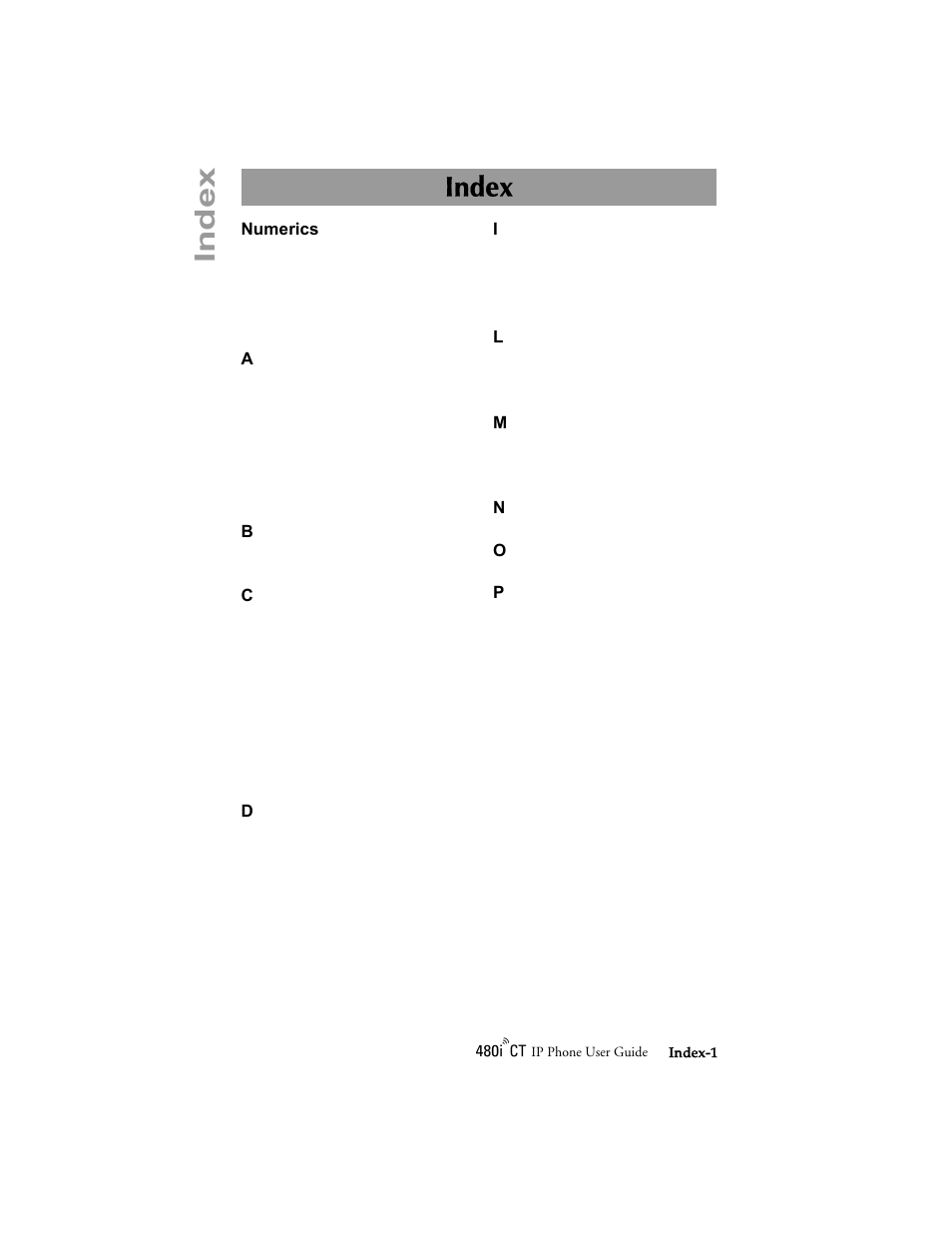 Index

Index

Numerics

A

B

C

D

I

L

M

N

O

P

480i CT IP Phone User Guide Index-1